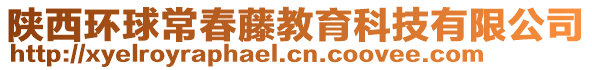 陕西环球常春藤教育科技有限公司
http://xyelroyraphael.cn.coovee.com